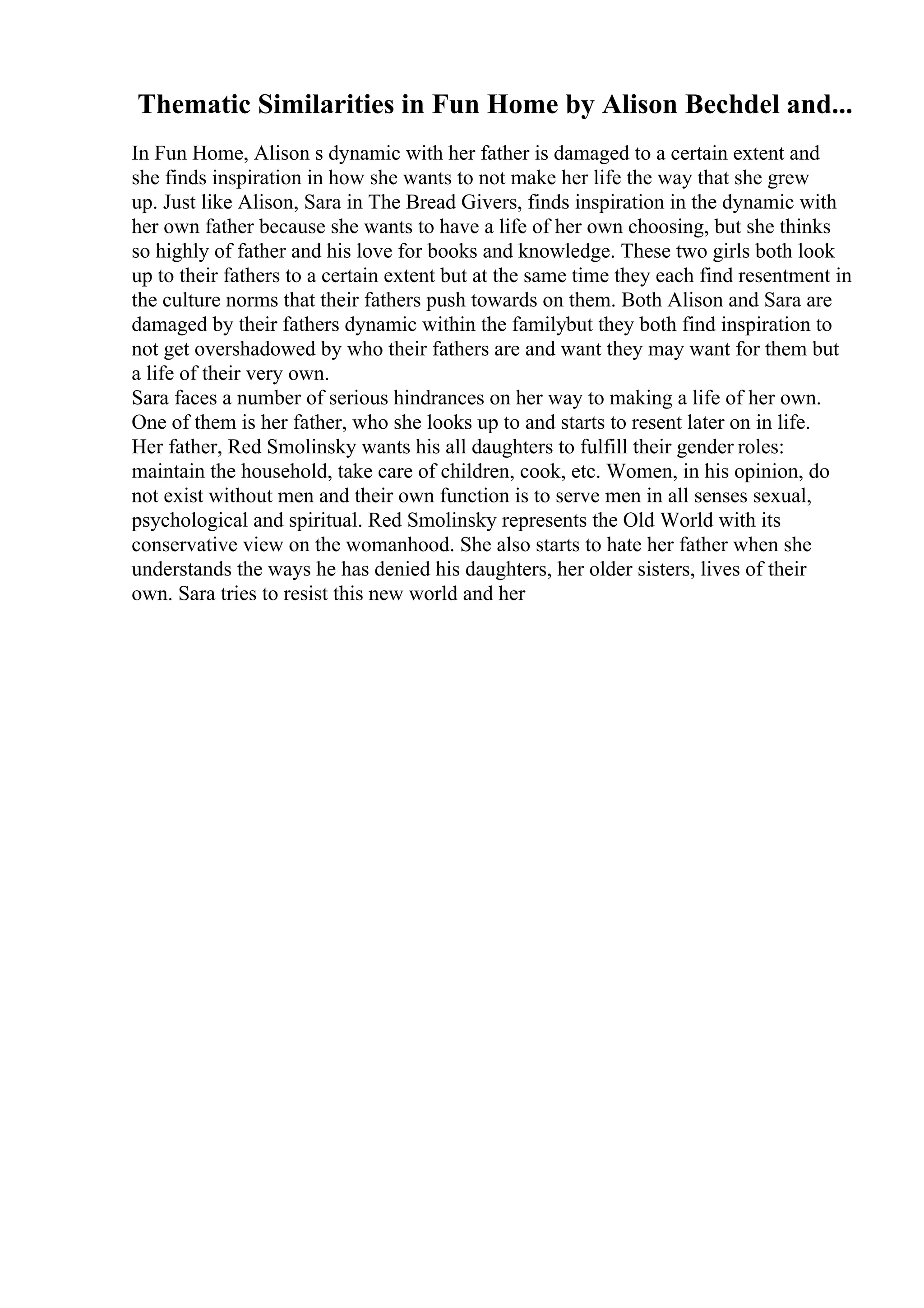 Thematic Similarities in Fun Home by Alison Bechdel and...

In Fun Home, Alison s dynamic with her father is damaged to a certain extent and she finds inspiration in how she wants to not make her life the way that she grew up. Just like Alison, Sara in The Bread Givers, finds inspiration in the dynamic with her own father because she wants to have a life of her own choosing, but she thinks so highly of father and his love for books and knowledge. These two girls both look up to their fathers to a certain extent but at the same time they each find resentment in the culture norms that their fathers push towards on them. Both Alison and Sara are damaged by their fathers dynamic within the familybut they both find inspiration to not get overshadowed by who their fathers are and want they may want for them but a life of their very own.
Sara faces a number of serious hindrances on her way to making a life of her own. One of them is her father, who she looks up to and starts to resent later on in life. Her father, Red Smolinsky wants his all daughters to fulfill their gender roles: maintain the household, take care of children, cook, etc. Women, in his opinion, do not exist without men and their own function is to serve men in all senses sexual, psychological and spiritual. Red Smolinsky represents the Old World with its conservative view on the womanhood. She also starts to hate her father when she understands the ways he has denied his daughters, her older sisters, lives of their own. Sara tries to resist this new world and her